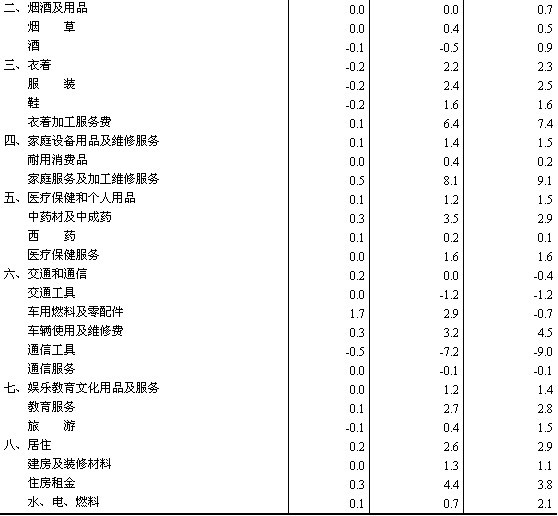 | | | | |
|---|---|---|---|
| 二、烟酒及用品 | 0.0 | 0.0 | 0.7 |
| 烟　　草 | 0.0 | 0.4 | 0.5 |
| 酒 | -0.1 | -0.5 | 0.9 |
| 三、衣着 | -0.2 | 2.2 | 2.3 |
| 服　　装 | -0.2 | 2.4 | 2.5 |
| 鞋 | -0.2 | 1.6 | 1.6 |
| 衣着加工服务费 | 0.1 | 6.4 | 7.4 |
| 四、家庭设备用品及维修服务 | 0.1 | 1.4 | 1.5 |
| 耐用消费品 | 0.0 | 0.4 | 0.2 |
| 家庭服务及加工维修服务 | 0.5 | 8.1 | 9.1 |
| 五、医疗保健和个人用品 | 0.1 | 1.2 | 1.5 |
| 中药材及中成药 | 0.3 | 3.5 | 2.9 |
| 西　　药 | 0.1 | 0.2 | 0.1 |
| 医疗保健服务 | 0.0 | 1.6 | 1.6 |
| 六、交通和通信 | 0.2 | 0.0 | -0.4 |
| 交通工具 | 0.0 | -1.2 | -1.2 |
| 车用燃料及零配件 | 1.7 | 2.9 | -0.7 |
| 车辆使用及维修费 | 0.3 | 3.2 | 4.5 |
| 通信工具 | -0.5 | -7.2 | -9.0 |
| 通信服务 | 0.0 | -0.1 | -0.1 |
| 七、娱乐教育文化用品及服务 | 0.0 | 1.2 | 1.4 |
| 教育服务 | 0.1 | 2.7 | 2.8 |
| 旅　　游 | -0.1 | 0.4 | 1.5 |
| 八、居住 | 0.2 | 2.6 | 2.9 |
| 建房及装修材料 | 0.0 | 1.3 | 1.1 |
| 住房租金 | 0.3 | 4.4 | 3.8 |
| 水、电、燃料 | 0.1 | 0.7 | 2.1 |